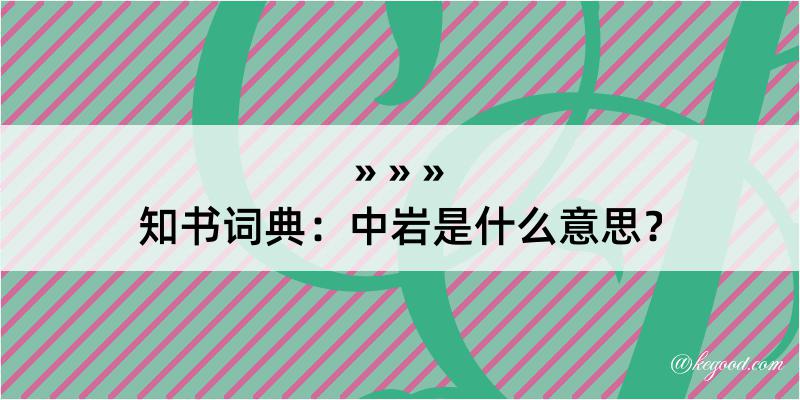 » » »
知书词典：中岩是什么意思？

@kegood.com